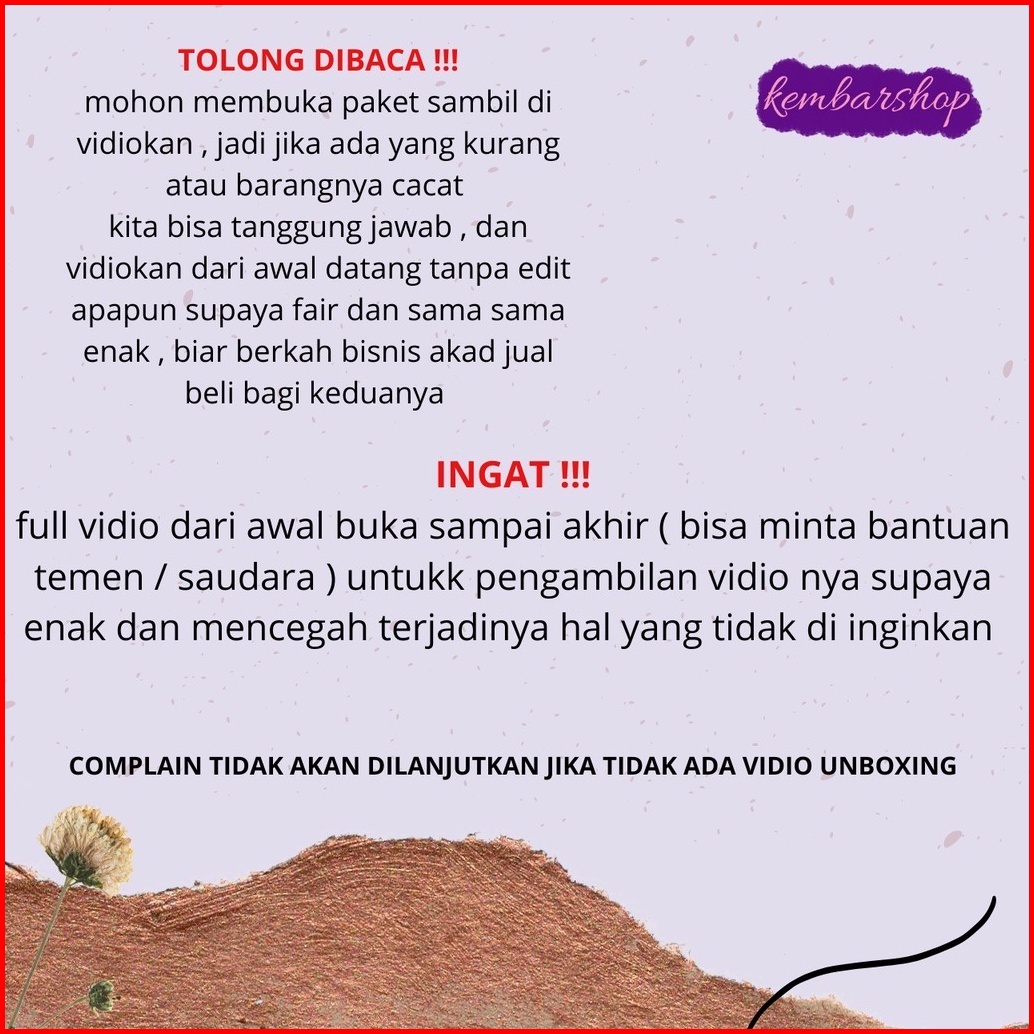 TOLONG DIBACA !!!
mohon membuka paket sambil di vidiokan , jadi jika ada yang kurang atau barangnya cacat
kita bisa tanggung jawab , dan vidiokan dari awal datang tanpa edit apapun supaya fair dan sama sama enak , biar berkah bisnis akad jual beli bagi keduanya

kembarshop

INGAT !!!
full vidio dari awal buka sampai akhir ( bisa minta bantuan temen / saudara ) untukk pengambilan vidio nya supaya enak dan mencegah terjadinya hal yang tidak di inginkan

COMPLAIN TIDAK AKAN DILANJUTKAN JIKA TIDAK ADA VIDIO UNBOXING